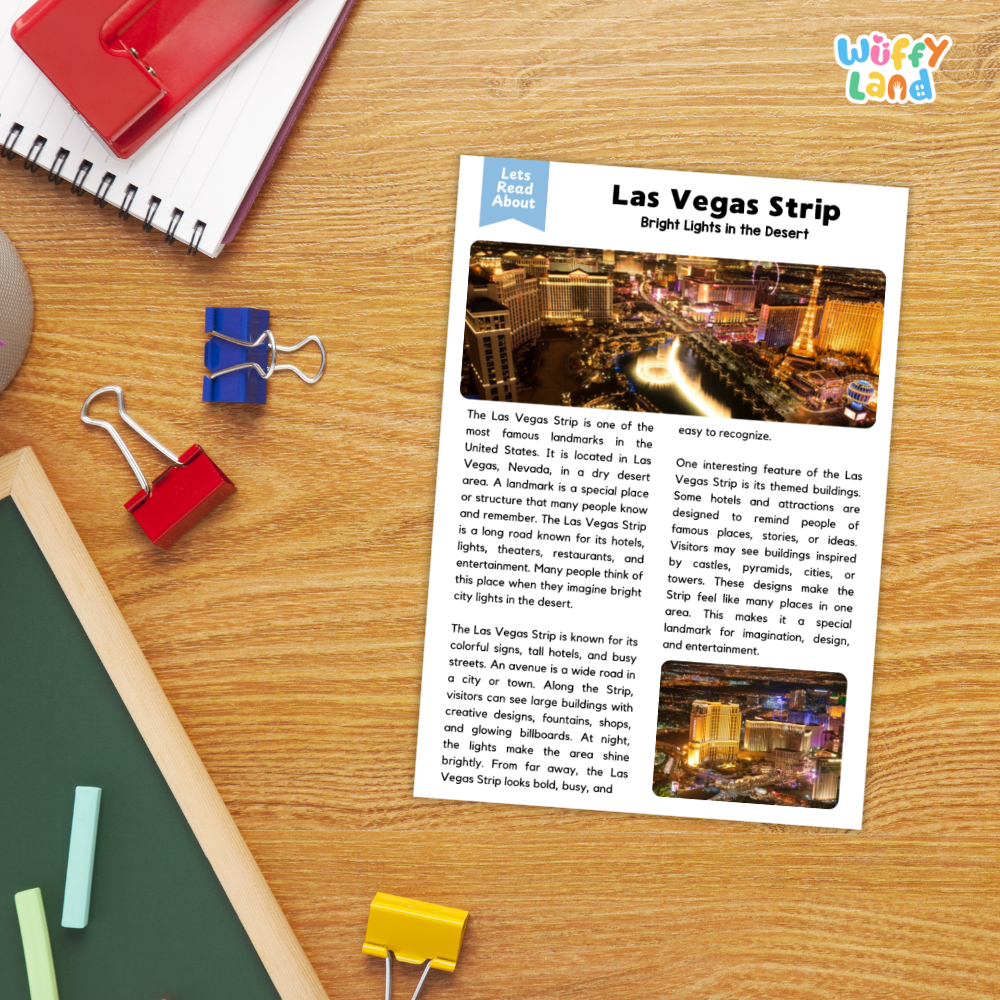 Wuffy Land

Lets Read About

Las Vegas Strip
Bright Lights in the Desert

The Las Vegas Strip is one of the most famous landmarks in the United States. It is located in Las Vegas, Nevada, in a dry desert area. A landmark is a special place or structure that many people know and remember. The Las Vegas Strip is a long road known for its hotels, lights, theaters, restaurants, and entertainment. Many people think of this place when they imagine bright city lights in the desert.

The Las Vegas Strip is known for its colorful signs, tall hotels, and busy streets. An avenue is a wide road in a city or town. Along the Strip, visitors can see large buildings with creative designs, fountains, shops, and glowing billboards. At night, the lights make the area shine brightly. From far away, the Las Vegas Strip looks bold, busy, and easy to recognize.

One interesting feature of the Las Vegas Strip is its themed buildings. Some hotels and attractions are designed to remind people of famous places, stories, or ideas. Visitors may see buildings inspired by castles, pyramids, cities, or towers. These designs make the Strip feel like many places in one area. This makes it a special landmark for imagination, design, and entertainment.